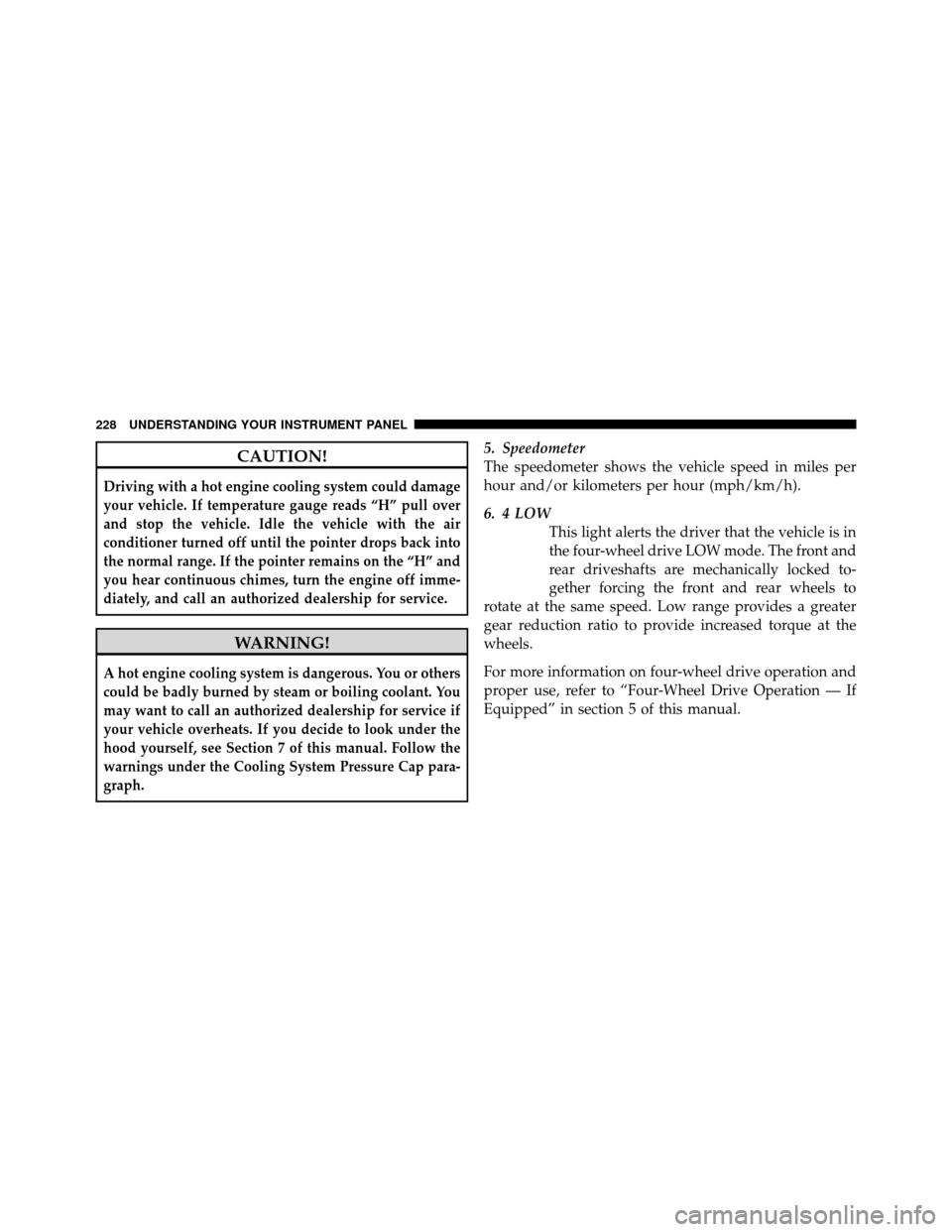 228 UNDERSTANDING YOUR INSTRUMENT PANEL

CAUTION!

Driving with a hot engine cooling system could damage your vehicle. If temperature gauge reads “H” pull over and stop the vehicle. Idle the vehicle with the air conditioner turned off until the pointer drops back into the normal range. If the pointer remains on the “H” and you hear continuous chimes, turn the engine off immediately, and call an authorized dealership for service.

WARNING!

A hot engine cooling system is dangerous. You or others could be badly burned by steam or boiling coolant. You may want to call an authorized dealership for service if your vehicle overheats. If you decide to look under the hood yourself, see Section 7 of this manual. Follow the warnings under the Cooling System Pressure Cap paragraph.

5. Speedometer
The speedometer shows the vehicle speed in miles per hour and/or kilometers per hour (mph/km/h).

6. 4 LOW
This light alerts the driver that the vehicle is in the four-wheel drive LOW mode. The front and rear driveshafts are mechanically locked together forcing the front and rear wheels to rotate at the same speed. Low range provides a greater gear reduction ratio to provide increased torque at the wheels.

For more information on four-wheel drive operation and proper use, refer to “Four-Wheel Drive Operation — If Equipped” in section 5 of this manual.

carmanualsonline.info